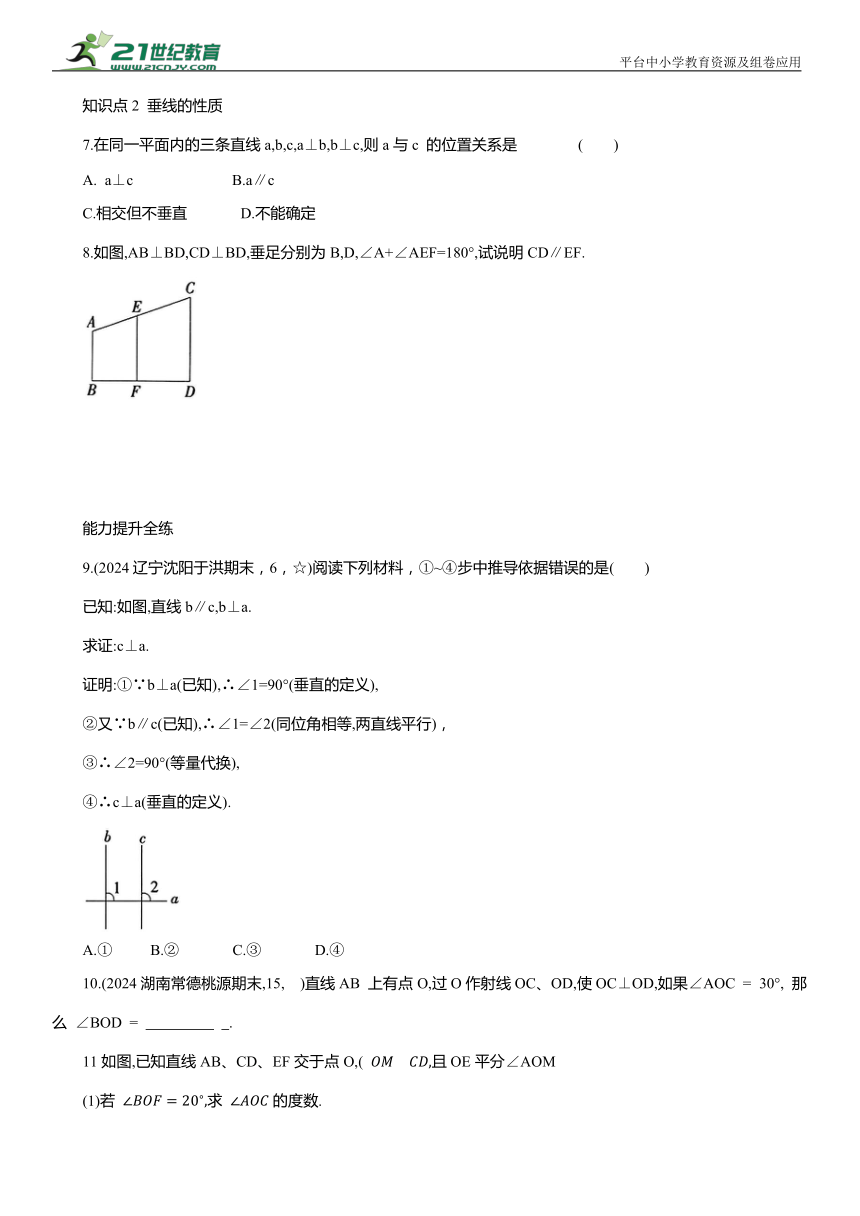 21世纪教育
www.21cnjy.com

平台中小学教育资源及组卷应用

知识点 2 垂线的性质

7.在同一平面内的三条直线 a,b,c,a⊥b,b⊥c,则 a 与 c 的位置关系是 ( )

A. a⊥c B.a∥c

C.相交但不垂直 D.不能确定

8.如图,AB⊥BD,CD⊥BD,垂足分别为 B,D,∠A+∠AEF=180°,试说明 CD∥EF.

A E C B F D

能力提升全练

9.(2024 辽宁沈阳于洪期末，6，☆)阅读下列材料，①~④步中推导依据错误的是( )

已知:如图,直线 b∥c,b⊥a.

求证:c⊥a.

证明:①∵b⊥a(已知),∴∠1=90°(垂直的定义),

②又∵b∥c(已知),∴∠1=∠2(同位角相等,两直线平行)，

③∴∠2=90°(等量代换),

④∴c⊥a(垂直的定义).

b c 1 2 a

A.① B.② C.③ D.④

10.(2024 湖南常德桃源期末,15, )直线 AB 上有点 O,过 O 作射线 OC、OD,使 OC⊥OD,如果∠AOC = 30°, 那么 ∠BOD = _________ _.

11 如图,已知直线 AB、CD、EF 交于点 O,( $OM$ $CD$,且 OE 平分∠AOM

(1)若 $\angle BOF = 20°$,求 $\angle AOC$ 的度数.